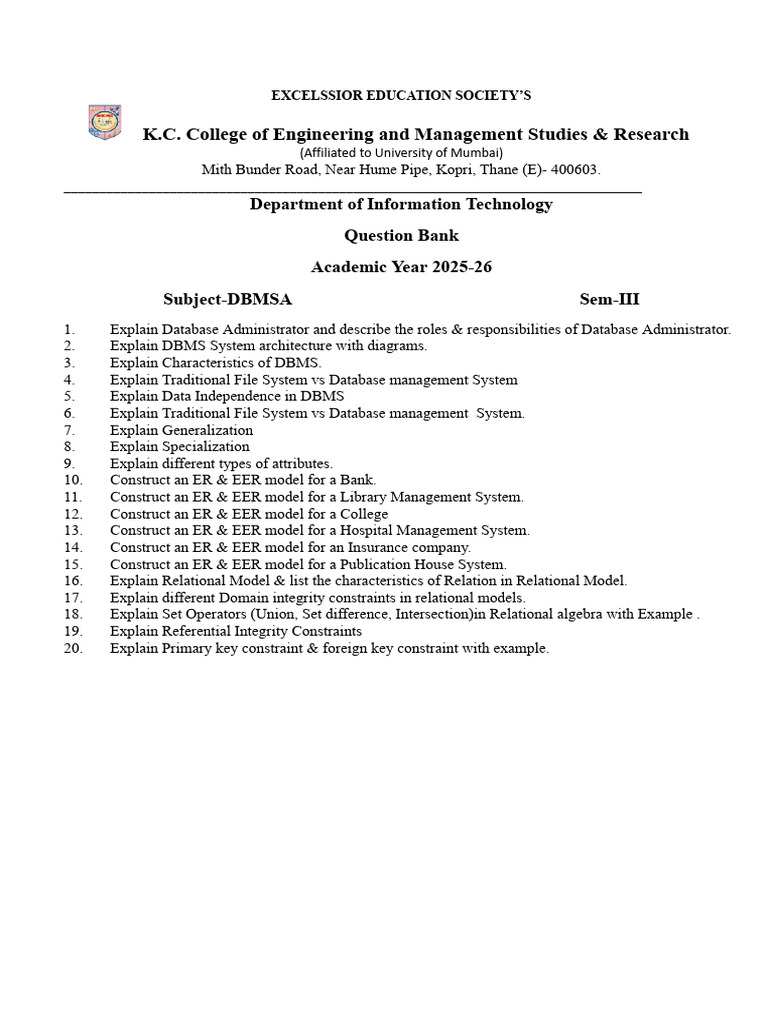 EXCELSSIOR EDUCATION SOCIETY'S

K.C. College of Engineering and Management Studies & Research

(Affiliated to University of Mumbai)

Mith Bunder Road, Near Hume Pipe, Kopri, Thane (E)- 400603.

Department of Information Technology

Question Bank

Academic Year 2025-26

Subject-DBMSA Sem-III

1. Explain Database Administrator and describe the roles & responsibilities of Database Administrator.
2. Explain DBMS System architecture with diagrams.
3. Explain Characteristics of DBMS.
4. Explain Traditional File System vs Database management System
5. Explain Data Independence in DBMS
6. Explain Traditional File System vs Database management System.
7. Explain Generalization
8. Explain Specialization
9. Explain different types of attributes.
10. Construct an ER & EER model for a Bank.
11. Construct an ER & EER model for a Library Management System.
12. Construct an ER & EER model for a College
13. Construct an ER & EER model for a Hospital Management System.
14. Construct an ER & EER model for an Insurance company.
15. Construct an ER & EER model for a Publication House System.
16. Explain Relational Model & list the characteristics of Relation in Relational Model.
17. Explain different Domain integrity constraints in relational models.
18. Explain Set Operators (Union, Set difference, Intersection)in Relational algebra with Example .
19. Explain Referential Integrity Constraints
20. Explain Primary key constraint & foreign key constraint with example.